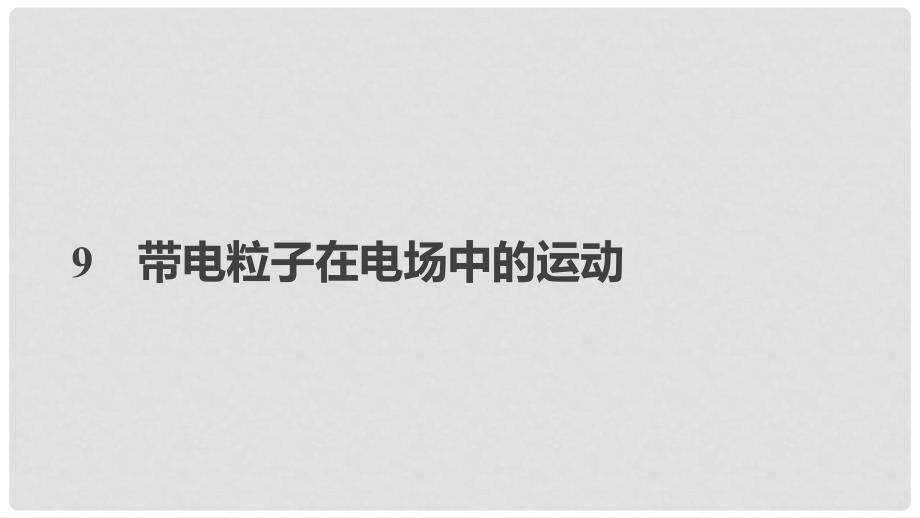 9　带电粒子在电场中的运动